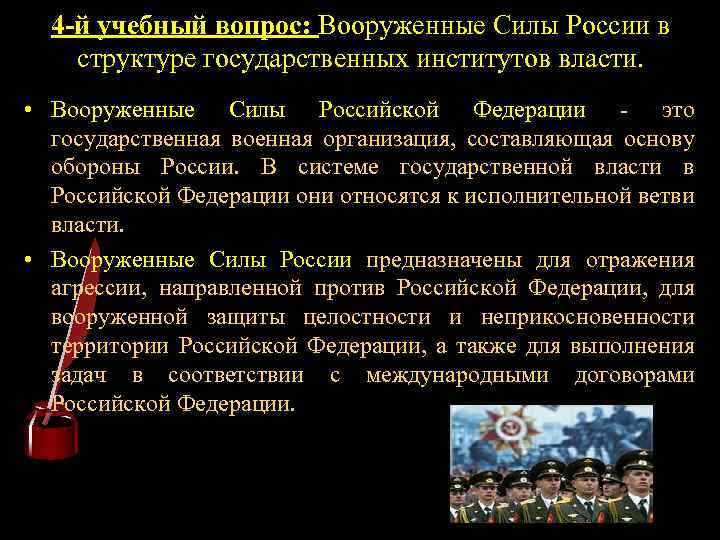 4-й учебный вопрос: Вооруженные Силы России в структуре государственных институтов власти.

• Вооруженные Силы Российской Федерации - это государственная военная организация, составляющая основу обороны России. В системе государственной власти в Российской Федерации они относятся к исполнительной ветви власти.

• Вооруженные Силы России предназначены для отражения агрессии, направленной против Российской Федерации, для вооруженной защиты целостности и неприкосновенности территории Российской Федерации, а также для выполнения задач в соответствии с международными договорами Российской Федерации.